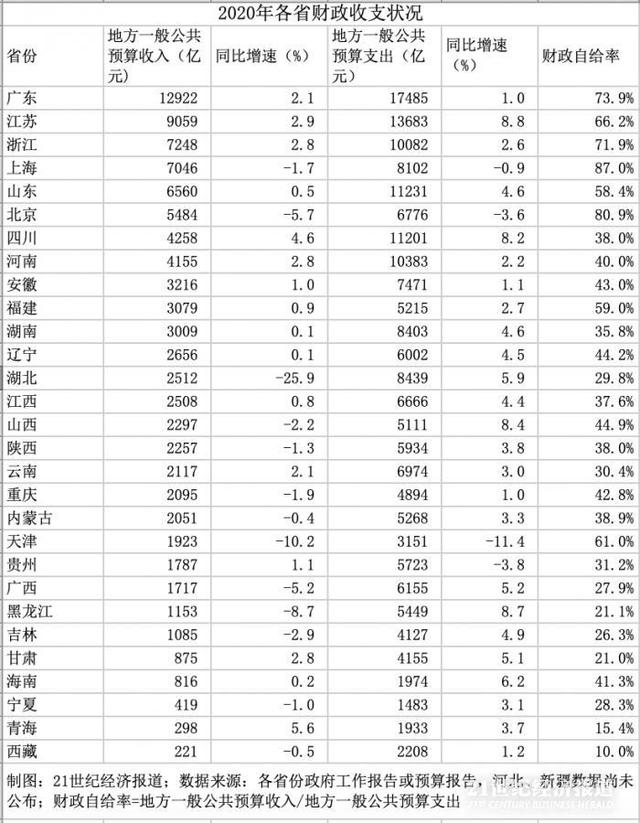 2020年各省财政收支状况

| 省份 | 地方一般公共预算收入（亿元） | 同比增速（%） | 地方一般公共预算支出（亿元） | 同比增速（%） | 财政自给率 |
|---|---|---|---|---|---|
| 广东 | 12922 | 2.1 | 17485 | 1.0 | 73.9% |
| 江苏 | 9059 | 2.9 | 13683 | 8.8 | 66.2% |
| 浙江 | 7248 | 2.8 | 10082 | 2.6 | 71.9% |
| 上海 | 7046 | -1.7 | 8102 | -0.9 | 87.0% |
| 山东 | 6560 | 0.5 | 11231 | 4.6 | 58.4% |
| 北京 | 5484 | -5.7 | 6776 | -3.6 | 80.9% |
| 四川 | 4258 | 4.6 | 11201 | 8.2 | 38.0% |
| 河南 | 4155 | 2.8 | 10383 | 2.2 | 40.0% |
| 安徽 | 3216 | 1.0 | 7471 | 1.1 | 43.0% |
| 福建 | 3079 | 0.9 | 5215 | 2.7 | 59.0% |
| 湖南 | 3009 | 0.1 | 8403 | 4.6 | 35.8% |
| 辽宁 | 2656 | 0.1 | 6002 | 4.5 | 44.2% |
| 湖北 | 2512 | -25.9 | 8439 | 5.9 | 29.8% |
| 江西 | 2508 | 0.8 | 6666 | 4.4 | 37.6% |
| 山西 | 2297 | -2.2 | 5111 | 8.4 | 44.9% |
| 陕西 | 2257 | -1.3 | 5934 | 3.8 | 38.0% |
| 云南 | 2117 | 2.1 | 6974 | 3.0 | 30.4% |
| 重庆 | 2095 | -1.9 | 4894 | 1.0 | 42.8% |
| 内蒙古 | 2051 | -0.4 | 5268 | 3.3 | 38.9% |
| 天津 | 1923 | -10.2 | 3151 | -11.4 | 61.0% |
| 贵州 | 1787 | 1.1 | 5723 | -3.8 | 31.2% |
| 广西 | 1717 | -5.2 | 6155 | 5.2 | 27.9% |
| 黑龙江 | 1153 | -8.7 | 5449 | 8.7 | 21.1% |
| 吉林 | 1085 | -2.9 | 4127 | 4.9 | 26.3% |
| 甘肃 | 875 | 2.8 | 4155 | 5.1 | 21.0% |
| 海南 | 816 | 0.2 | 1974 | 6.2 | 41.3% |
| 宁夏 | 419 | -1.0 | 1483 | 3.1 | 28.3% |
| 青海 | 298 | 5.6 | 1933 | 3.7 | 15.4% |
| 西藏 | 221 | -0.5 | 2208 | 1.2 | 10.0% |

制图：21世纪经济报道；数据来源：各省份政府工作报告或预算报告，河北、新疆数据尚未公布；财政自给率=地方一般公共预算收入/地方一般公共预算支出

21世纪经济报道 21ST CENTURY BUSINESS HERALD